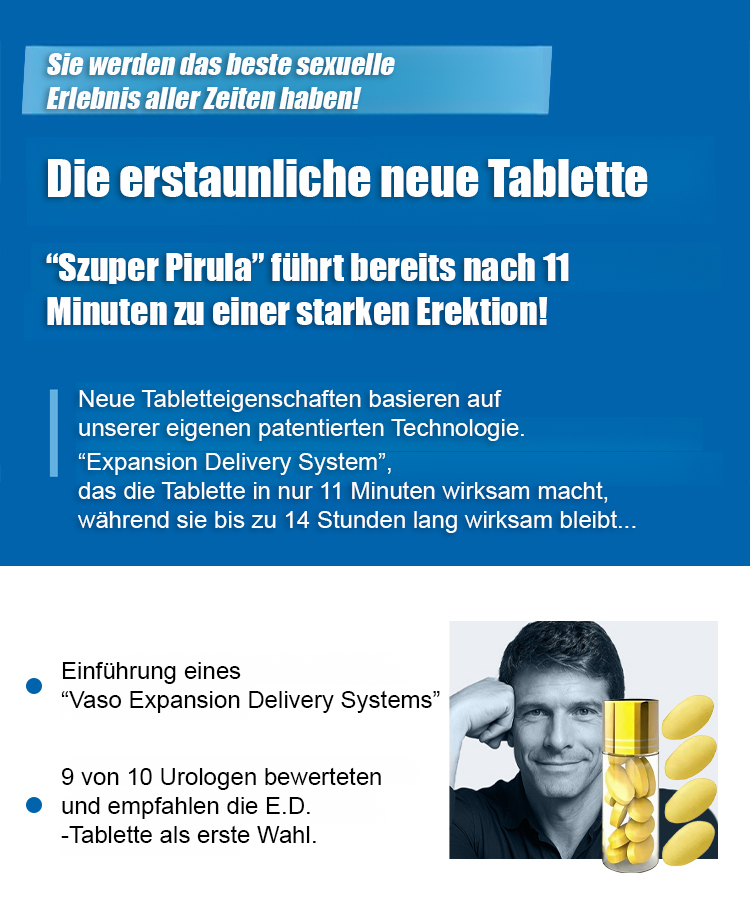 Sie werden das beste sexuelle Erlebnis aller Zeiten haben!

Die erstaunliche neue Tablette

"Szuper Pirula" führt bereits nach 11 Minuten zu einer starken Erektion!

Neue Tabletteigenschaften basieren auf unserer eigenen patentierten Technologie.

"Expansion Delivery System", das die Tablette in nur 11 Minuten wirksam macht, während sie bis zu 14 Stunden lang wirksam bleibt...

• Einführung eines "Vaso Expansion Delivery Systems"

• 9 von 10 Urologen bewerteten und empfahlen die E.D. -Tablette als erste Wahl.